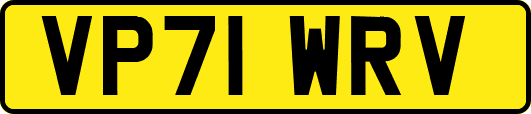 VP71 WRV